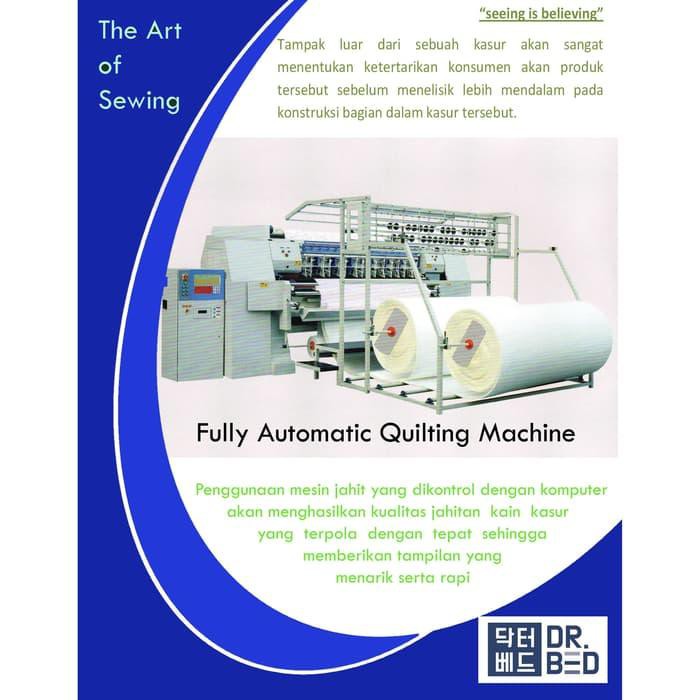 The Art
of
Sewing

"seeing is believing"

Tampak luar dari sebuah kasur akan sangat menentukan ketertarikan konsumen akan produk tersebut sebelum menelisik lebih mendalam pada konstruksi bagian dalam kasur tersebut.

Fully Automatic Quilting Machine

Penggunaan mesin jahit yang dikontrol dengan komputer akan menghasilkan kualitas jahitan kain kasur yang terpola dengan tepat sehingga memberikan tampilan yang menarik serta rapi

닥터 베드 DR. BED